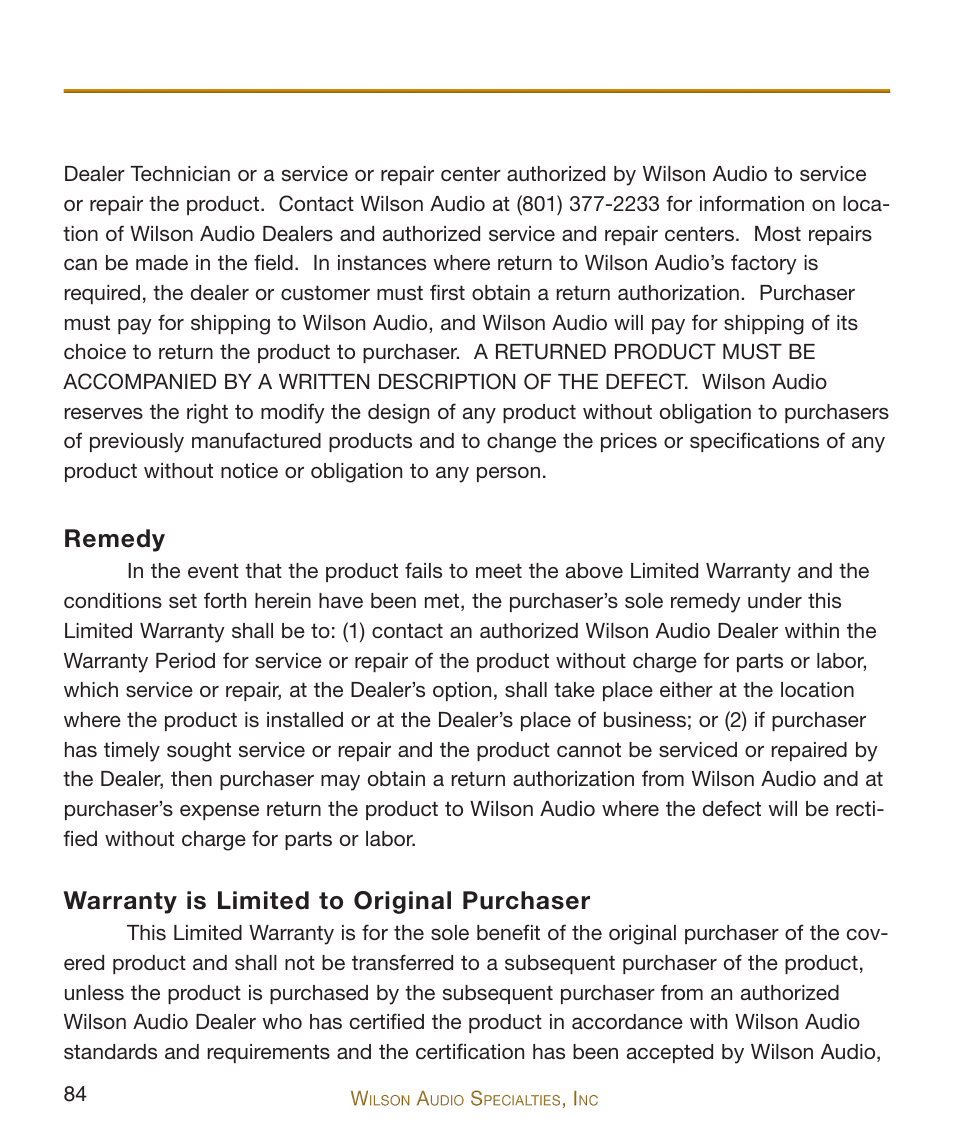 Dealer Technician or a service or repair center authorized by Wilson Audio to service or repair the product. Contact Wilson Audio at (801) 377-2233 for information on location of Wilson Audio Dealers and authorized service and repair centers. Most repairs can be made in the field. In instances where return to Wilson Audio's factory is required, the dealer or customer must first obtain a return authorization. Purchaser must pay for shipping to Wilson Audio, and Wilson Audio will pay for shipping of its choice to return the product to purchaser. A RETURNED PRODUCT MUST BE ACCOMPANIED BY A WRITTEN DESCRIPTION OF THE DEFECT. Wilson Audio reserves the right to modify the design of any product without obligation to purchasers of previously manufactured products and to change the prices or specifications of any product without notice or obligation to any person.

Remedy

In the event that the product fails to meet the above Limited Warranty and the conditions set forth herein have been met, the purchaser's sole remedy under this Limited Warranty shall be to: (1) contact an authorized Wilson Audio Dealer within the Warranty Period for service or repair of the product without charge for parts or labor, which service or repair, at the Dealer's option, shall take place either at the location where the product is installed or at the Dealer's place of business; or (2) if purchaser has timely sought service or repair and the product cannot be serviced or repaired by the Dealer, then purchaser may obtain a return authorization from Wilson Audio and at purchaser's expense return the product to Wilson Audio where the defect will be rectified without charge for parts or labor.

Warranty is Limited to Original Purchaser

This Limited Warranty is for the sole benefit of the original purchaser of the covered product and shall not be transferred to a subsequent purchaser of the product, unless the product is purchased by the subsequent purchaser from an authorized Wilson Audio Dealer who has certified the product in accordance with Wilson Audio standards and requirements and the certification has been accepted by Wilson Audio,

84

Wilson Audio Specialties, Inc